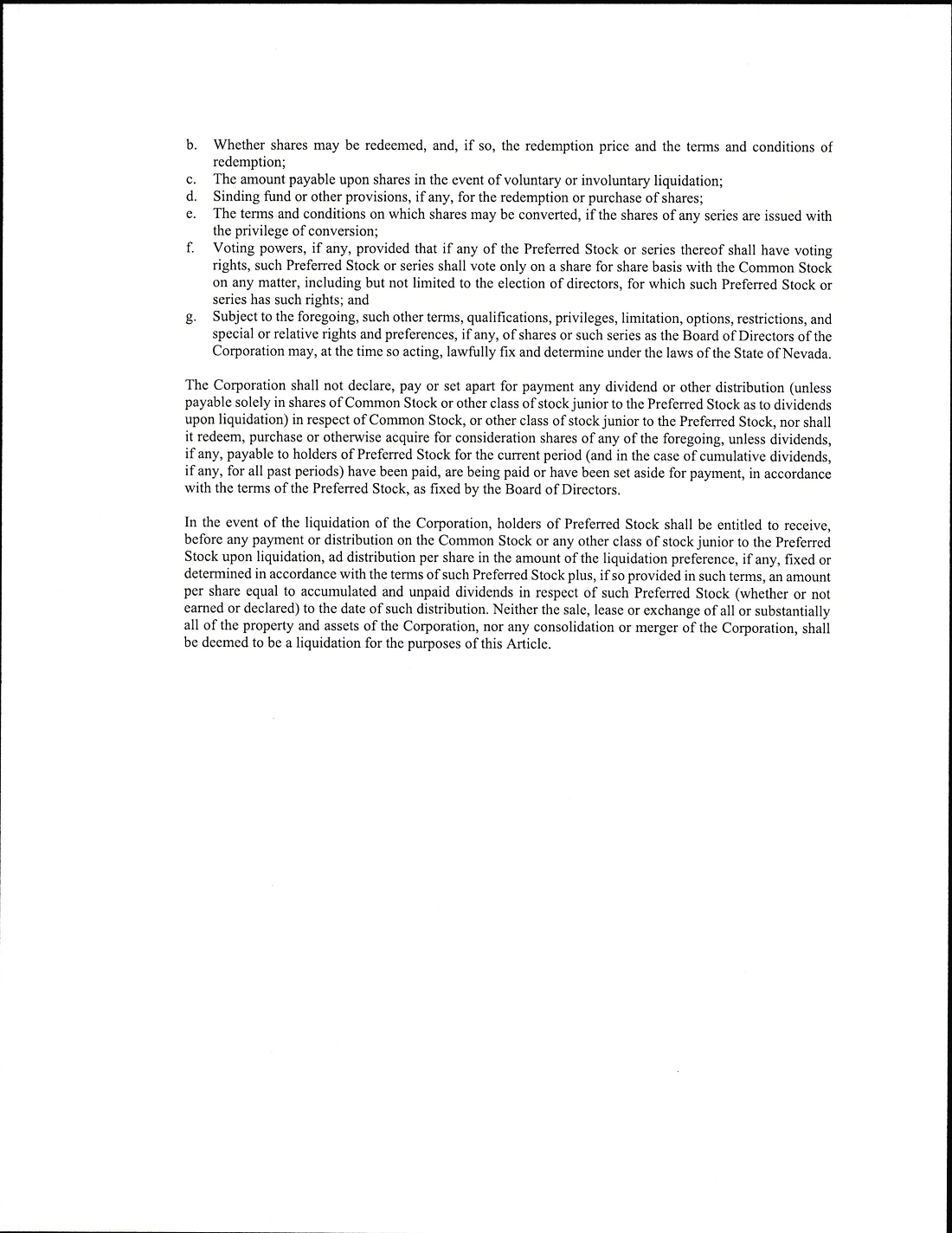 b. Whether shares may be redeemed, and, if so, the redemption price and the terms and conditions of redemption;
c. The amount payable upon shares in the event of voluntary or involuntary liquidation;
d. Sinding fund or other provisions, if any, for the redemption or purchase of shares;
e. The terms and conditions on which shares may be converted, if the shares of any series are issued with the privilege of conversion;
f. Voting powers, if any, provided that if any of the Preferred Stock or series thereof shall have voting rights, such Preferred Stock or series shall vote only on a share for share basis with the Common Stock on any matter, including but not limited to the election of directors, for which such Preferred Stock or series has such rights; and
g. Subject to the foregoing, such other terms, qualifications, privileges, limitation, options, restrictions, and special or relative rights and preferences, if any, of shares or such series as the Board of Directors of the Corporation may, at the time so acting, lawfully fix and determine under the laws of the State of Nevada.

The Corporation shall not declare, pay or set apart for payment any dividend or other distribution (unless payable solely in shares of Common Stock or other class of stock junior to the Preferred Stock as to dividends upon liquidation) in respect of Common Stock, or other class of stock junior to the Preferred Stock, nor shall it redeem, purchase or otherwise acquire for consideration shares of any of the foregoing, unless dividends, if any, payable to holders of Preferred Stock for the current period (and in the case of cumulative dividends, if any, for all past periods) have been paid, are being paid or have been set aside for payment, in accordance with the terms of the Preferred Stock, as fixed by the Board of Directors.

In the event of the liquidation of the Corporation, holders of Preferred Stock shall be entitled to receive, before any payment or distribution on the Common Stock or any other class of stock junior to the Preferred Stock upon liquidation, ad distribution per share in the amount of the liquidation preference, if any, fixed or determined in accordance with the terms of such Preferred Stock plus, if so provided in such terms, an amount per share equal to accumulated and unpaid dividends in respect of such Preferred Stock (whether or not earned or declared) to the date of such distribution. Neither the sale, lease or exchange of all or substantially all of the property and assets of the Corporation, nor any consolidation or merger of the Corporation, shall be deemed to be a liquidation for the purposes of this Article.